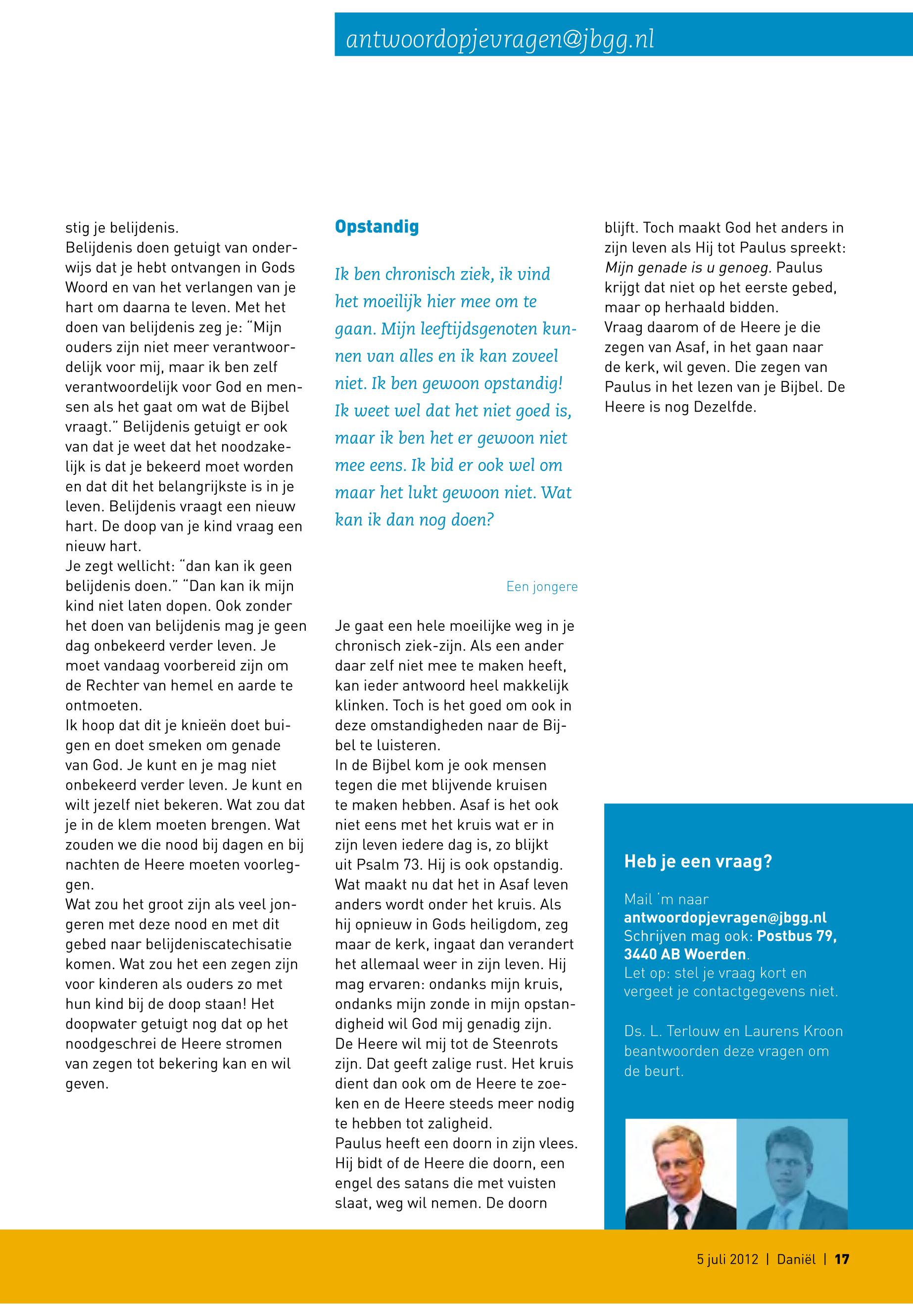 antwoordopjevragen@jbgg.nl

stig je belijdenis.
Belijdenis doen getuigt van onderwijs dat je hebt ontvangen in Gods Woord en van het verlangen van je hart om daarna te leven. Met het doen van belijdenis zeg je: "Mijn ouders zijn niet meer verantwoordelijk voor mij, maar ik ben zelf verantwoordelijk voor God en mensen als het gaat om wat de Bijbel vraagt." Belijdenis getuigt er ook van dat je weet dat het noodzakelijk is dat je bekeerd moet worden en dat dit het belangrijkste is in je leven. Belijdenis vraagt een nieuw hart. De doop van je kind vraag een nieuw hart.
Je zegt wellicht: "dan kan ik geen belijdenis doen." "Dan kan ik mijn kind niet laten dopen. Ook zonder het doen van belijdenis mag je geen dag onbekeerd verder leven. Je moet vandaag voorbereid zijn om de Rechter van hemel en aarde te ontmoeten.
Ik hoop dat dit je knieën doet buigen en doet smeken om genade van God. Je kunt en je mag niet onbekeerd verder leven. Je kunt en wilt jezelf niet bekeren. Wat zou dat je in de klem moeten brengen. Wat zouden we die nood bij dagen en bij nachten de Heere moeten voorleggen.
Wat zou het groot zijn als veel jongeren met deze nood en met dit gebed naar belijdeniscatechisatie komen. Wat zou het een zegen zijn voor kinderen als ouders zo met hun kind bij de doop staan! Het doopwater getuigt nog dat op het noodgeschrei de Heere stromen van zegen tot bekering kan en wil geven.

Opstandig

Ik ben chronisch ziek, ik vind het moeilijk hier mee om te gaan. Mijn leeftijdsgenoten kunnen van alles en ik kan zoveel niet. Ik ben gewoon opstandig! Ik weet wel dat het niet goed is, maar ik ben het er gewoon niet mee eens. Ik bid er ook wel om maar het lukt gewoon niet. Wat kan ik dan nog doen?

Een jongere

Je gaat een hele moeilijke weg in je chronisch ziek-zijn. Als een ander daar zelf niet mee te maken heeft, kan ieder antwoord heel makkelijk klinken. Toch is het goed om ook in deze omstandigheden naar de Bijbel te luisteren.
In de Bijbel kom je ook mensen tegen die met blijvende kruisen te maken hebben. Asaf is het ook niet eens met het kruis wat er in zijn leven iedere dag is, zo blijkt uit Psalm 73. Hij is ook opstandig. Wat maakt nu dat het in Asaf leven anders wordt onder het kruis. Als hij opnieuw in Gods heiligdom, zeg maar de kerk, ingaat dan verandert het allemaal weer in zijn leven. Hij mag ervaren: ondanks mijn kruis, ondanks mijn zonde in mijn opstandigheid wil God mij genadig zijn. De Heere wil mij tot de Steenrots zijn. Dat geeft zalige rust. Het kruis dient dan ook om de Heere te zoeken en de Heere steeds meer nodig te hebben tot zaligheid.
Paulus heeft een doorn in zijn vlees. Hij bidt of de Heere die doorn, een engel des satans die met vuisten slaat, weg wil nemen. De doorn blijft. Toch maakt God het anders in zijn leven als Hij tot Paulus spreekt: Mijn genade is u genoeg. Paulus krijgt dat niet op het eerste gebed, maar op herhaald bidden.
Vraag daarom of de Heere je die zegen van Asaf, in het gaan naar de kerk, wil geven. Die zegen van Paulus in het lezen van je Bijbel. De Heere is nog Dezelfde.

Heb je een vraag?

Mail 'm naar antwoordopjevragen@jbgg.nl
Schrijven mag ook: Postbus 79, 3440 AB Woerden.
Let op: stel je vraag kort en vergeet je contactgegevens niet.

Ds. L. Terlouw en Laurens Kroon beantwoorden deze vragen om de beurt.

5 juli 2012 | Daniël | 17